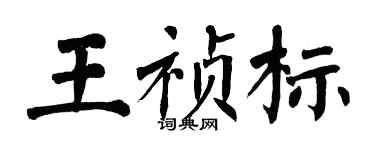 王祯标
词典网